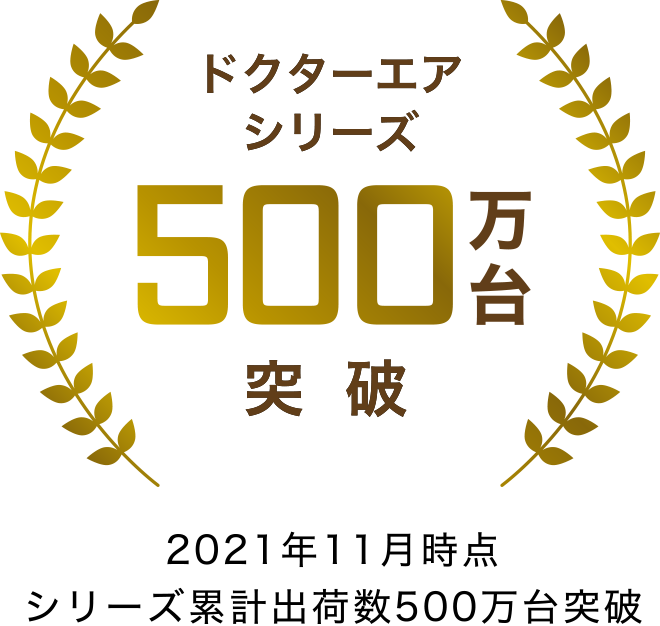 ドクターエア
シリーズ
500万台
突破

2021年11月時点
シリーズ累計出荷数500万台突破